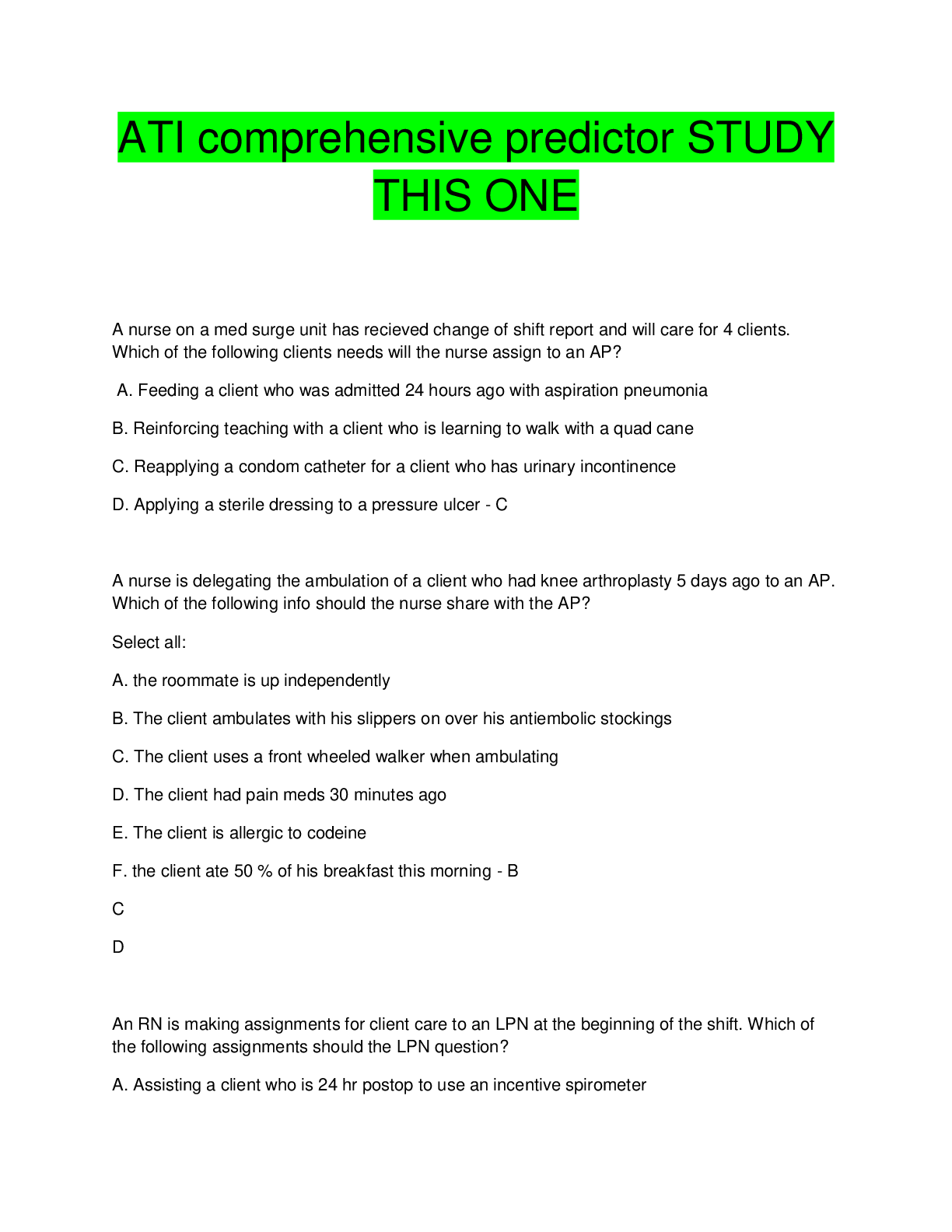 ATI comprehensive predictor STUDY THIS ONE

A nurse on a med surge unit has recieved change of shift report and will care for 4 clients. Which of the following clients needs will the nurse assign to an AP?

A. Feeding a client who was admitted 24 hours ago with aspiration pneumonia

B. Reinforcing teaching with a client who is learning to walk with a quad cane

C. Reapplying a condom catheter for a client who has urinary incontinence

D. Applying a sterile dressing to a pressure ulcer - C

A nurse is delegating the ambulation of a client who had knee arthroplasty 5 days ago to an AP. Which of the following info should the nurse share with the AP?

Select all:

A. the roommate is up independently

B. The client ambulates with his slippers on over his antiembolic stockings

C. The client uses a front wheeled walker when ambulating

D. The client had pain meds 30 minutes ago

E. The client is allergic to codeine

F. the client ate 50 % of his breakfast this morning - B

C

D

An RN is making assignments for client care to an LPN at the beginning of the shift. Which of the following assignments should the LPN question?

A. Assisting a client who is 24 hr postop to use an incentive spirometer